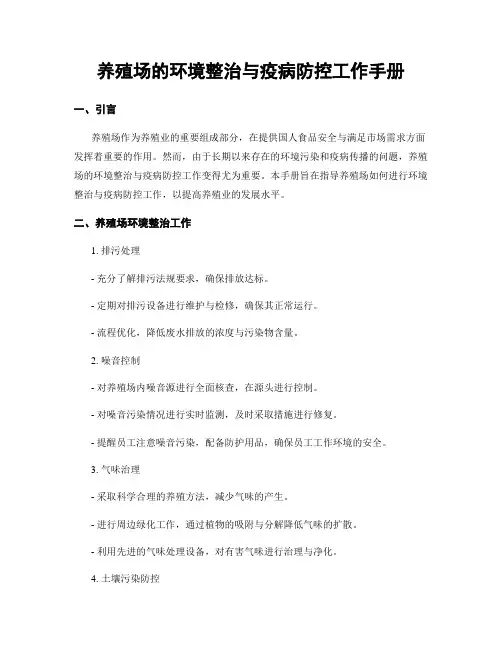 养殖场的环境整治与疫病防控工作手册

一、引言

养殖场作为养殖业的重要组成部分，在提供国人食品安全与满足市场需求方面发挥着重要的作用。然而，由于长期以来存在的环境污染和疫病传播的问题，养殖场的环境整治与疫病防控工作变得尤为重要。本手册旨在指导养殖场如何进行环境整治与疫病防控工作，以提高养殖业的发展水平。

二、养殖场环境整治工作

1. 排污处理

- 充分了解排污法规要求，确保排放达标。

- 定期对排污设备进行维护与检修，确保其正常运行。

- 流程优化，降低废水排放的浓度与污染物含量。

2. 噪音控制

- 对养殖场内噪音源进行全面核查，在源头进行控制。

- 对噪音污染情况进行实时监测，及时采取措施进行修复。

- 提醒员工注意噪音污染，配备防护用品，确保员工工作环境的安全。

3. 气味治理

- 采取科学合理的养殖方法，减少气味的产生。

- 进行周边绿化工作，通过植物的吸附与分解降低气味的扩散。

- 利用先进的气味处理设备，对有害气味进行治理与净化。

4. 土壤污染防控